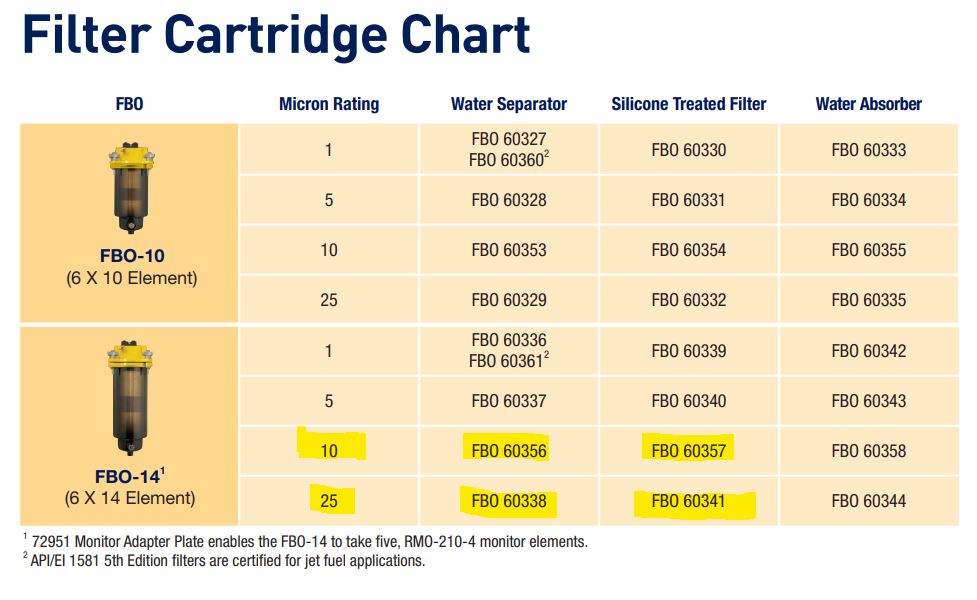 Filter Cartridge Chart

| FBO | Micron Rating | Water Separator | Silicone Treated Filter | Water Absorber |
|---|---|---|---|---|
| FBO-10 (6 X 10 Element) | 1 | FBO 60327 FBO 60360$^2$ | FBO 60330 | FBO 60333 |
| | 5 | FBO 60328 | FBO 60331 | FBO 60334 |
| | 10 | FBO 60353 | FBO 60354 | FBO 60355 |
| | 25 | FBO 60329 | FBO 60332 | FBO 60335 |
| FBO-14$^1$ (6 X 14 Element) | 1 | FBO 60336 FBO 60361$^2$ | FBO 60339 | FBO 60342 |
| | 5 | FBO 60337 | FBO 60340 | FBO 60343 |
| | 10 | FBO 60356 | FBO 60357 | FBO 60358 |
| | 25 | FBO 60338 | FBO 60341 | FBO 60344 |

$^1$ 72951 Monitor Adapter Plate enables the FBO-14 to take five, RMO-210-4 monitor elements.
$^2$ API/EI 1581 5th Edition filters are certified for jet fuel applications.